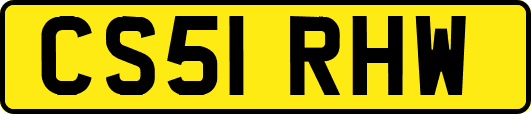 CS51 RHW